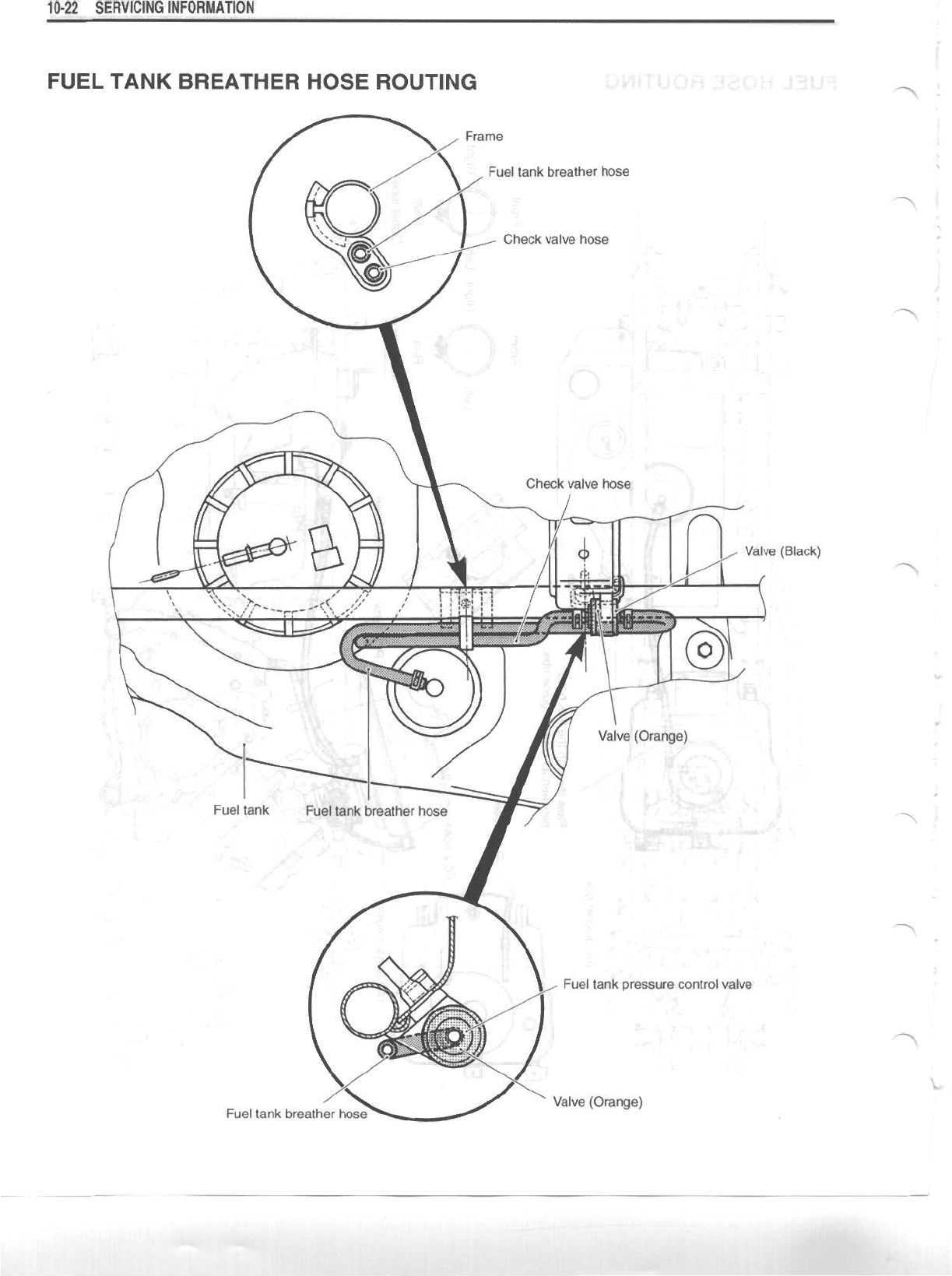 10-22 SERVICING INFORMATION

FUEL TANK BREATHER HOSE ROUTING

Frame

Fuel tank breather hose

Check valve hose

Check valve hose

Valve (Black)

Valve (Orange)

Fuel tank

Fuel tank breather hose

Fuel tank pressure control valve

Valve (Orange)

Fuel tank breather hose